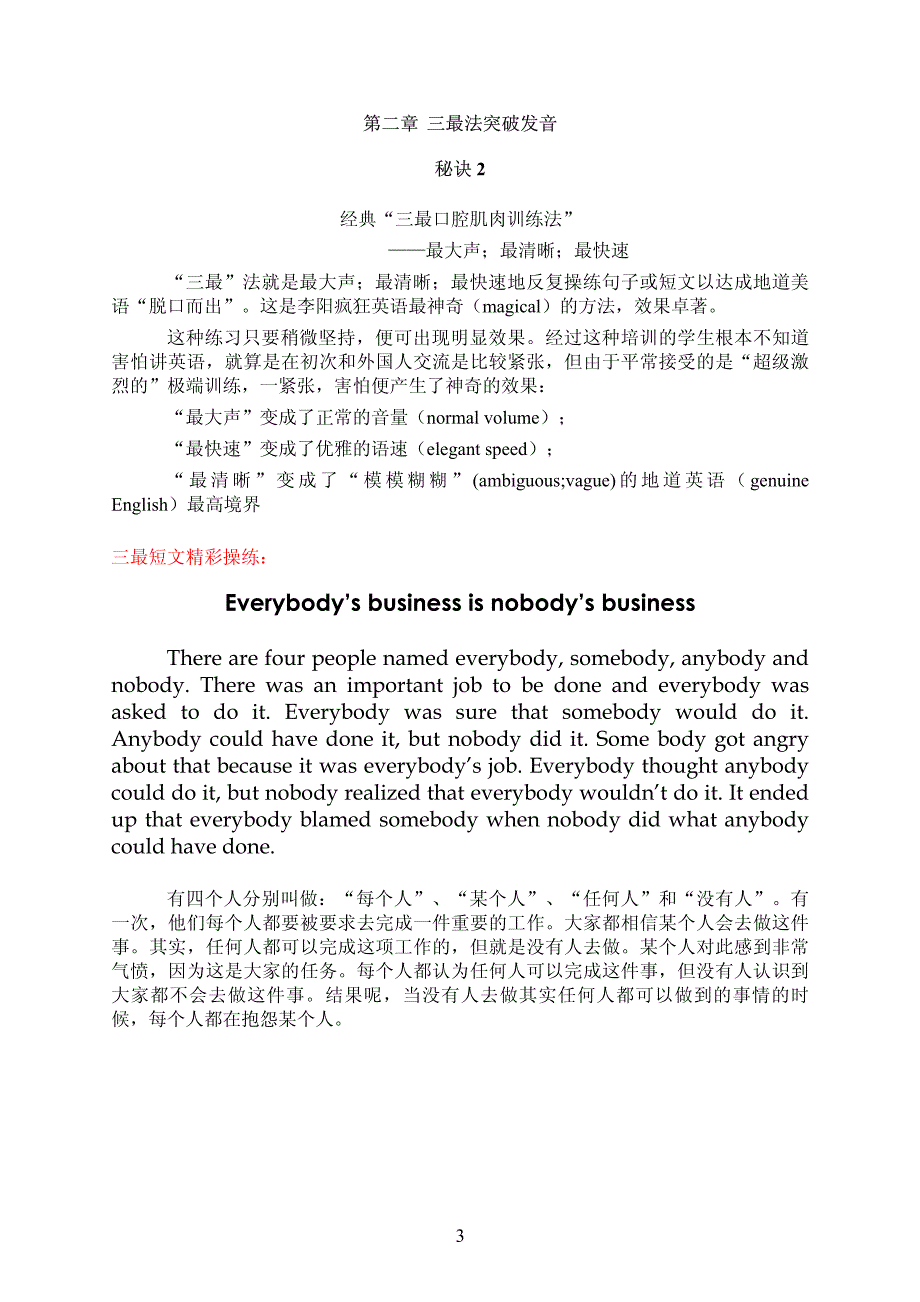 第二章 三最法突破发音

秘诀 2

经典“三最口腔肌肉训练法”

——最大声；最清晰；最快速

“三最”法就是最大声；最清晰；最快速地反复操练句子或短文以达成地道美语“脱口而出”。这是李阳疯狂英语最神奇（magical）的方法，效果卓著。

这种练习只要稍微坚持，便可出现明显效果。经过这种培训的学生根本不知道害怕讲英语，就算是在初次和外国人交流是比较紧张，但由于平常接受的是“超级激烈的”极端训练，一紧张，害怕便产生了神奇的效果：

“最大声”变成了正常的音量（normal volume）；

“最快速”变成了优雅的语速（elegant speed）；

“最清晰”变成了“模模糊糊”(ambiguous;vague)的地道英语（genuine English）最高境界

三最短文精彩操练：

Everybody’s business is nobody’s business

There are four people named everybody, somebody, anybody and nobody. There was an important job to be done and everybody was asked to do it. Everybody was sure that somebody would do it. Anybody could have done it, but nobody did it. Some body got angry about that because it was everybody’s job. Everybody thought anybody could do it, but nobody realized that everybody wouldn’t do it. It ended up that everybody blamed somebody when nobody did what anybody could have done.

有四个人分别叫做：“每个人”、“某个人”、“任何人”和“没有人”。有一次，他们每个人都要被要求去完成一件重要的工作。大家都相信某个人会去做这件事。其实，任何人都可以完成这项工作的，但就是没有人去做。某个人对此感到非常气愤，因为这是大家的任务。每个人都认为任何人可以完成这件事，但没有人认识到大家都不会去做这件事。结果呢，当没有人去做其实任何人都可以做到的事情的时候，每个人都在抱怨某个人。

3